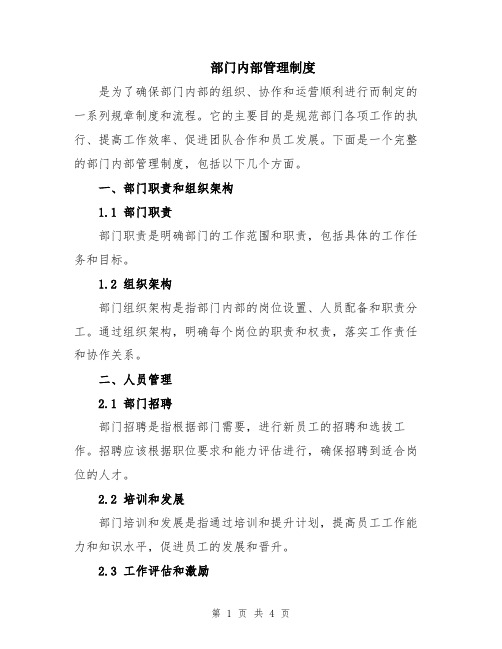 部门内部管理制度

是为了确保部门内部的组织、协作和运营顺利进行而制定的一系列规章制度和流程。它的主要目的是规范部门各项工作的执行、提高工作效率、促进团队合作和员工发展。下面是一个完整的部门内部管理制度，包括以下几个方面。

一、部门职责和组织架构

1.1 部门职责

部门职责是明确部门的工作范围和职责，包括具体的工作任务和目标。

1.2 组织架构

部门组织架构是指部门内部的岗位设置、人员配备和职责分工。通过组织架构，明确每个岗位的职责和权责，落实工作责任和协作关系。

二、人员管理

2.1 部门招聘

部门招聘是指根据部门需要，进行新员工的招聘和选拔工作。招聘应该根据职位要求和能力评估进行，确保招聘到适合岗位的人才。

2.2 培训和发展

部门培训和发展是指通过培训和提升计划，提高员工工作能力和知识水平，促进员工的发展和晋升。

2.3 工作评估和激励

第 1 页 共 4 页